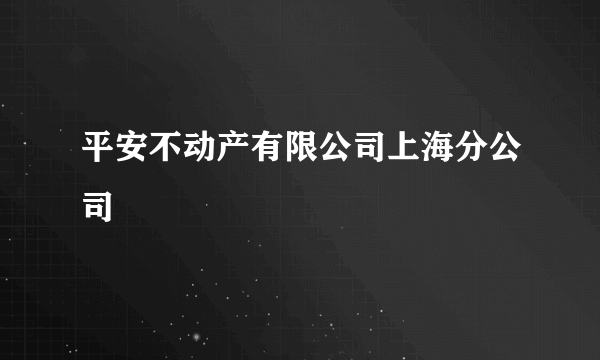 平安不动产有限公司上海分公司